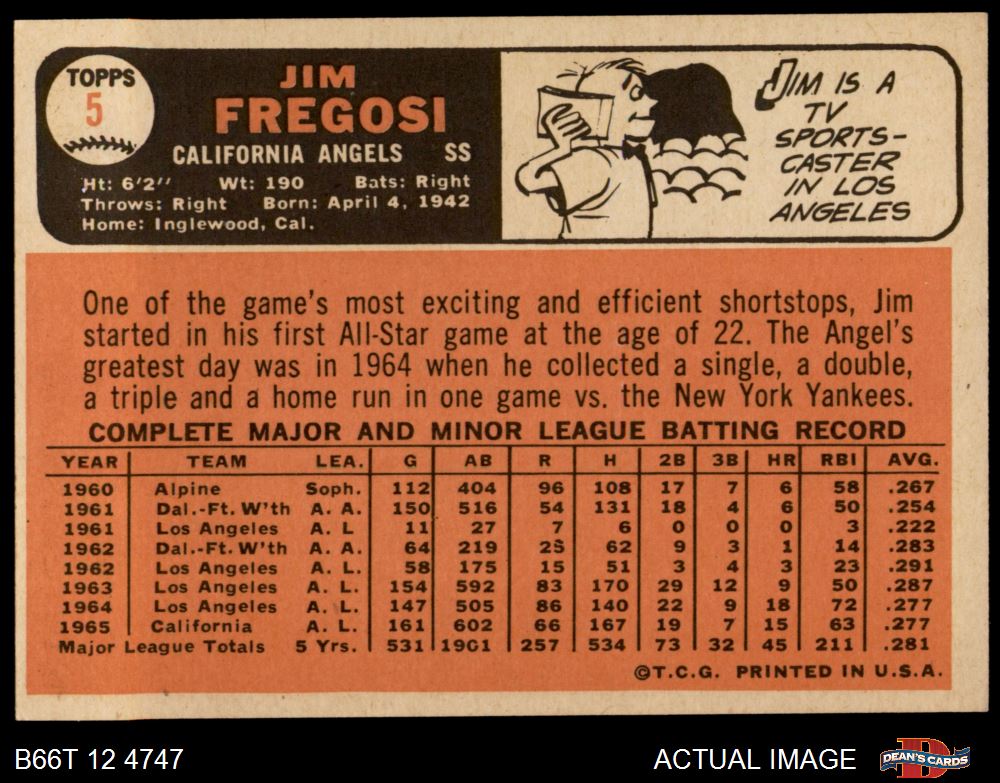 TOPPS
5

JIM
FREGOSI

CALIFORNIA ANGELS SS

Ht: 6'2" Wt: 190 Bats: Right
Throws: Right Born: April 4, 1942
Home: Inglewood, Cal.

JIM IS A TV SPORTS-CASTER IN LOS ANGELES

One of the game's most exciting and efficient shortstops, Jim started in his first All-Star game at the age of 22. The Angel's greatest day was in 1964 when he collected a single, a double, a triple and a home run in one game vs. the New York Yankees.

COMPLETE MAJOR AND MINOR LEAGUE BATTING RECORD

| YEAR | TEAM | LEA. | G | AB | R | H | 2B | 3B | HR | RBI | AVG. |
|---|---|---|---|---|---|---|---|---|---|---|---|
| 1960 | Alpine | Soph. | 112 | 404 | 96 | 108 | 17 | 7 | 6 | 58 | .267 |
| 1961 | Dal.-Ft. W'th | A. A. | 150 | 516 | 54 | 131 | 18 | 4 | 6 | 50 | .254 |
| 1961 | Los Angeles | A. L | 11 | 27 | 7 | 6 | 0 | 0 | 0 | 3 | .222 |
| 1962 | Dal.-Ft. W'th | A. A. | 64 | 219 | 25 | 62 | 9 | 3 | 1 | 14 | .283 |
| 1962 | Los Angeles | A. L. | 58 | 175 | 15 | 51 | 3 | 4 | 3 | 23 | .291 |
| 1963 | Los Angeles | A. L. | 154 | 592 | 83 | 170 | 29 | 12 | 9 | 50 | .287 |
| 1964 | Los Angeles | A. L. | 147 | 505 | 86 | 140 | 22 | 9 | 18 | 72 | .277 |
| 1965 | California | A. L. | 161 | 602 | 66 | 167 | 19 | 7 | 15 | 63 | .277 |
| Major League Totals | | 5 Yrs. | 531 | 1901 | 257 | 534 | 73 | 32 | 45 | 211 | .281 |

©T.C.G. PRINTED IN U.S.A.

B66T 12 4747

ACTUAL IMAGE

DEAN'S CARDS